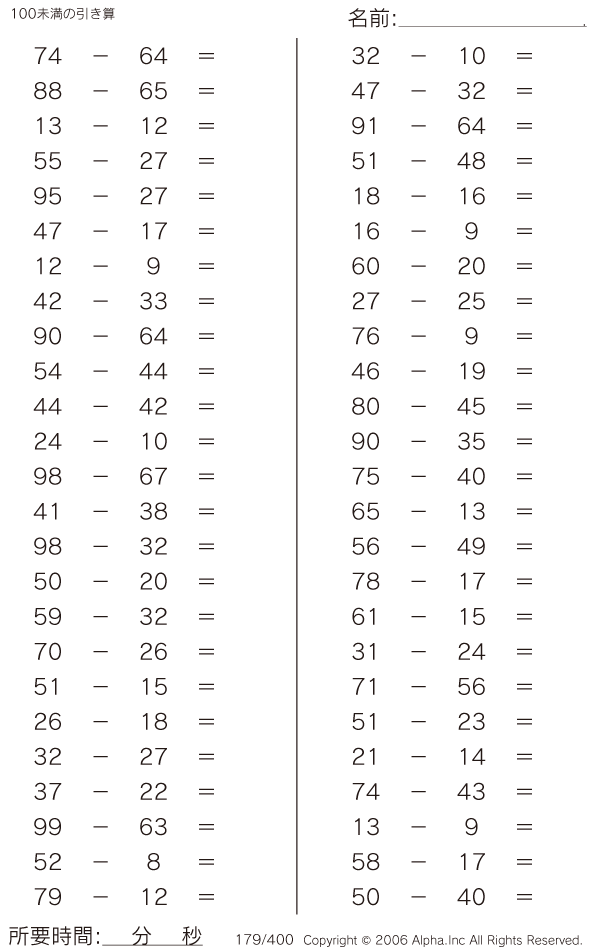 100未満の引き算

名前:

$74 - 64 =$
$88 - 65 =$
$13 - 12 =$
$55 - 27 =$
$95 - 27 =$
$47 - 17 =$
$12 - 9 =$
$42 - 33 =$
$90 - 64 =$
$54 - 44 =$
$44 - 42 =$
$24 - 10 =$
$98 - 67 =$
$41 - 38 =$
$98 - 32 =$
$50 - 20 =$
$59 - 32 =$
$70 - 26 =$
$51 - 15 =$
$26 - 18 =$
$32 - 27 =$
$37 - 22 =$
$99 - 63 =$
$52 - 8 =$
$79 - 12 =$

$32 - 10 =$
$47 - 32 =$
$91 - 64 =$
$51 - 48 =$
$18 - 16 =$
$16 - 9 =$
$60 - 20 =$
$27 - 25 =$
$76 - 9 =$
$46 - 19 =$
$80 - 45 =$
$90 - 35 =$
$75 - 40 =$
$65 - 13 =$
$56 - 49 =$
$78 - 17 =$
$61 - 15 =$
$31 - 24 =$
$71 - 56 =$
$51 - 23 =$
$21 - 14 =$
$74 - 43 =$
$13 - 9 =$
$58 - 17 =$
$50 - 40 =$

所要時間: 分 秒

179/400 Copyright © 2006 Alpha.Inc All Rights Reserved.